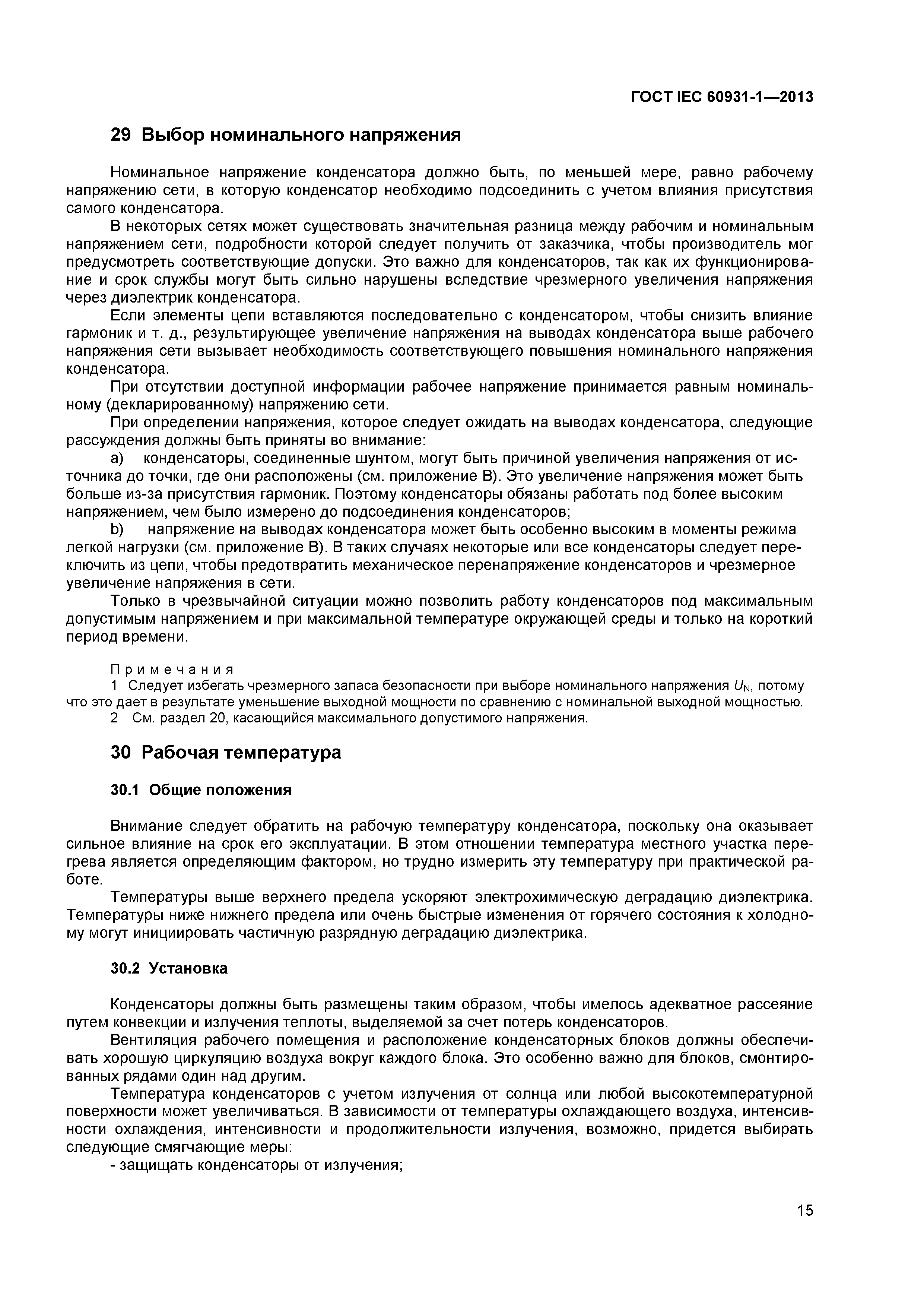 ГОСТ IEC 60931-1—2013

29 Выбор номинального напряжения

Номинальное напряжение конденсатора должно быть, по меньшей мере, равно рабочему напряжению сети, в которую конденсатор необходимо подсоединить с учетом влияния присутствия самого конденсатора.

В некоторых сетях может существовать значительная разница между рабочим и номинальным напряжением сети, подробности которой следует получить от заказчика, чтобы производитель мог предусмотреть соответствующие допуски. Это важно для конденсаторов, так как их функционирование и срок службы могут быть сильно нарушены вследствие чрезмерного увеличения напряжения через диэлектрик конденсатора.

Если элементы цепи вставляются последовательно с конденсатором, чтобы снизить влияние гармоник и т. д., результирующее увеличение напряжения на выводах конденсатора выше рабочего напряжения сети вызывает необходимость соответствующего повышения номинального напряжения конденсатора.

При отсутствии доступной информации рабочее напряжение принимается равным номинальному (декларированному) напряжению сети.

При определении напряжения, которое следует ожидать на выводах конденсатора, следующие рассуждения должны быть приняты во внимание:

a) конденсаторы, соединенные шунтом, могут быть причиной увеличения напряжения от источника до точки, где они расположены (см. приложение В). Это увеличение напряжения может быть больше из-за присутствия гармоник. Поэтому конденсаторы обязаны работать под более высоким напряжением, чем было измерено до подсоединения конденсаторов;

b) напряжение на выводах конденсатора может быть особенно высоким в моменты режима легкой нагрузки (см. приложение В). В таких случаях некоторые или все конденсаторы следует переключить из цепи, чтобы предотвратить механическое перенапряжение конденсаторов и чрезмерное увеличение напряжения в сети.

Только в чрезвычайной ситуации можно позволить работу конденсаторов под максимальным допустимым напряжением и при максимальной температуре окружающей среды и только на короткий период времени.

Примечания
1 Следует избегать чрезмерного запаса безопасности при выборе номинального напряжения $U_N$, потому что это дает в результате уменьшение выходной мощности по сравнению с номинальной выходной мощностью.
2 См. раздел 20, касающийся максимального допустимого напряжения.

30 Рабочая температура

30.1 Общие положения

Внимание следует обратить на рабочую температуру конденсатора, поскольку она оказывает сильное влияние на срок его эксплуатации. В этом отношении температура местного участка перегрева является определяющим фактором, но трудно измерить эту температуру при практической работе.

Температуры выше верхнего предела ускоряют электрохимическую деградацию диэлектрика. Температуры ниже нижнего предела или очень быстрые изменения от горячего состояния к холодному могут инициировать частичную разрядную деградацию диэлектрика.

30.2 Установка

Конденсаторы должны быть размещены таким образом, чтобы имелось адекватное рассеяние путем конвекции и излучения теплоты, выделяемой за счет потерь конденсаторов.

Вентиляция рабочего помещения и расположение конденсаторных блоков должны обеспечивать хорошую циркуляцию воздуха вокруг каждого блока. Это особенно важно для блоков, смонтированных рядами один над другим.

Температура конденсаторов с учетом излучения от солнца или любой высокотемпературной поверхности может увеличиваться. В зависимости от температуры охлаждающего воздуха, интенсивности охлаждения, интенсивности и продолжительности излучения, возможно, придется выбирать следующие смягчающие меры:
- защищать конденсаторы от излучения;

15